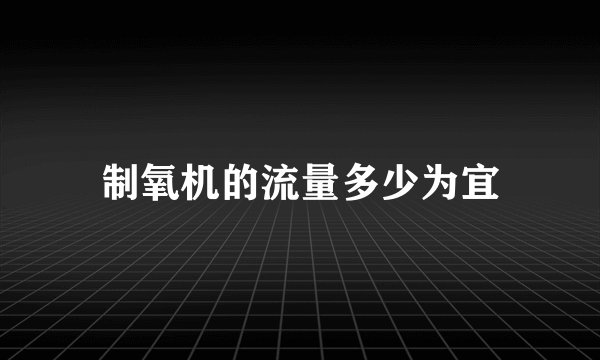 制氧机的流量多少为宜